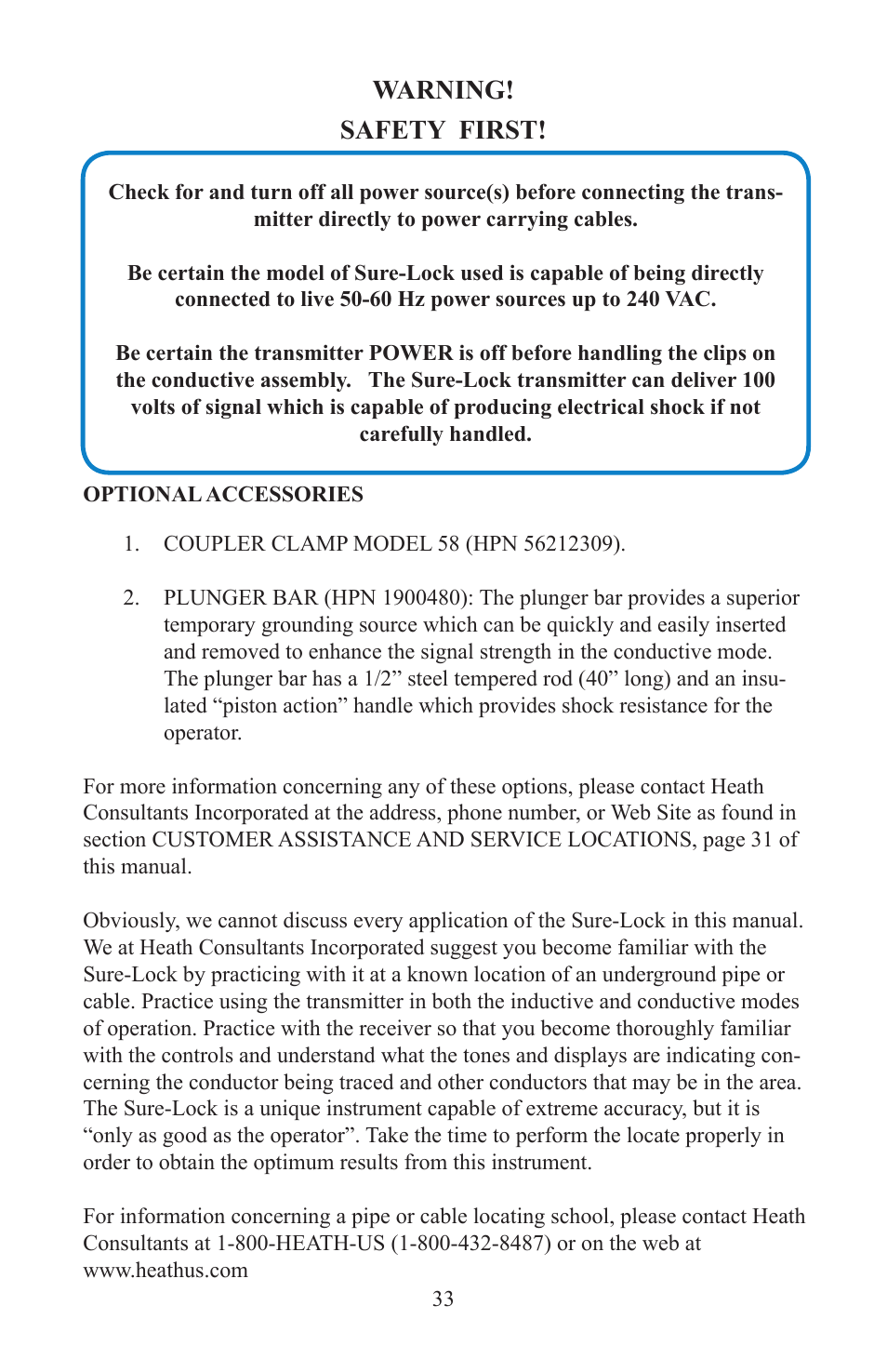 WARNING!

SAFETY FIRST!

Check for and turn off all power source(s) before connecting the transmitter directly to power carrying cables.

Be certain the model of Sure-Lock used is capable of being directly connected to live 50-60 Hz power sources up to 240 VAC.

Be certain the transmitter POWER is off before handling the clips on the conductive assembly. The Sure-Lock transmitter can deliver 100 volts of signal which is capable of producing electrical shock if not carefully handled.

OPTIONAL ACCESSORIES

1. COUPLER CLAMP MODEL 58 (HPN 56212309).

2. PLUNGER BAR (HPN 1900480): The plunger bar provides a superior temporary grounding source which can be quickly and easily inserted and removed to enhance the signal strength in the conductive mode. The plunger bar has a 1/2” steel tempered rod (40” long) and an insulated “piston action” handle which provides shock resistance for the operator.

For more information concerning any of these options, please contact Heath Consultants Incorporated at the address, phone number, or Web Site as found in section CUSTOMER ASSISTANCE AND SERVICE LOCATIONS, page 31 of this manual.

Obviously, we cannot discuss every application of the Sure-Lock in this manual. We at Heath Consultants Incorporated suggest you become familiar with the Sure-Lock by practicing with it at a known location of an underground pipe or cable. Practice using the transmitter in both the inductive and conductive modes of operation. Practice with the receiver so that you become thoroughly familiar with the controls and understand what the tones and displays are indicating concerning the conductor being traced and other conductors that may be in the area. The Sure-Lock is a unique instrument capable of extreme accuracy, but it is “only as good as the operator”. Take the time to perform the locate properly in order to obtain the optimum results from this instrument.

For information concerning a pipe or cable locating school, please contact Heath Consultants at 1-800-HEATH-US (1-800-432-8487) or on the web at www.heathus.com

33